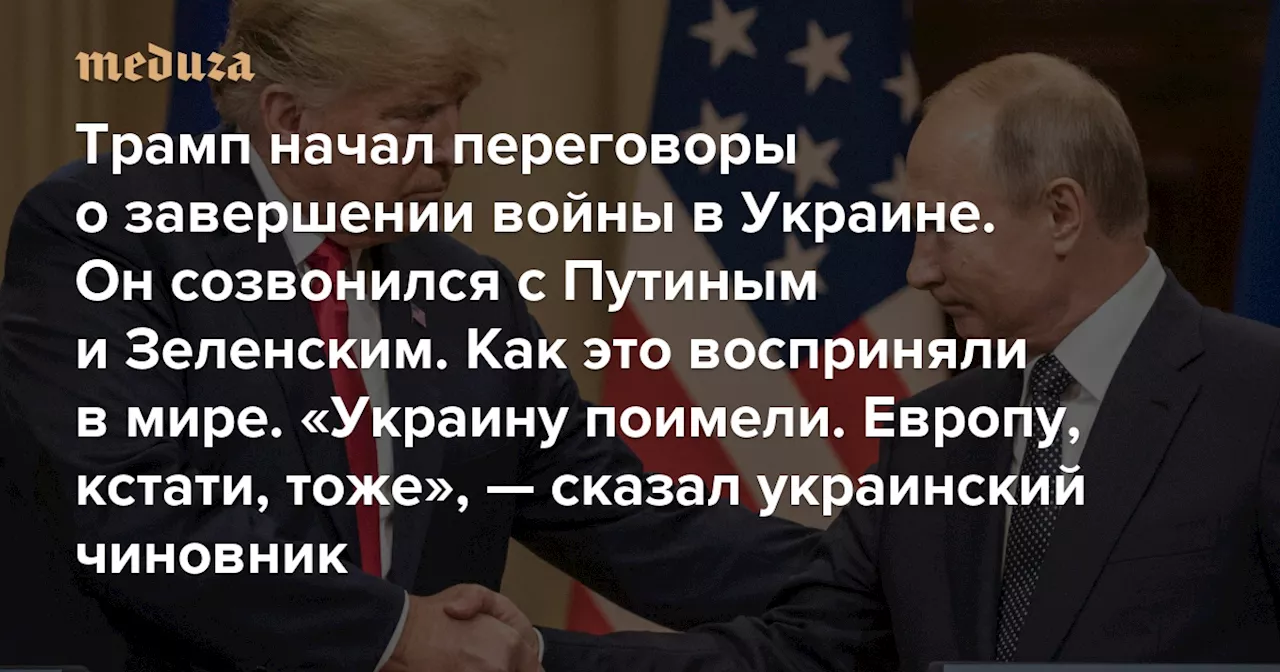 meduza

Трамп начал переговоры о завершении войны в Украине. Он созвонился с Путиным и Зеленским. Как это восприняли в мире. «Украину поимели. Европу, кстати, тоже», — сказал украинский чиновник